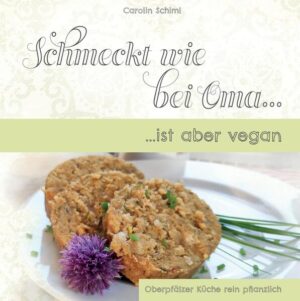 Carolin Schiml

Schmeckt wie bei Oma...

...ist aber vegan

Oberpfälzer Küche rein pflanzlich